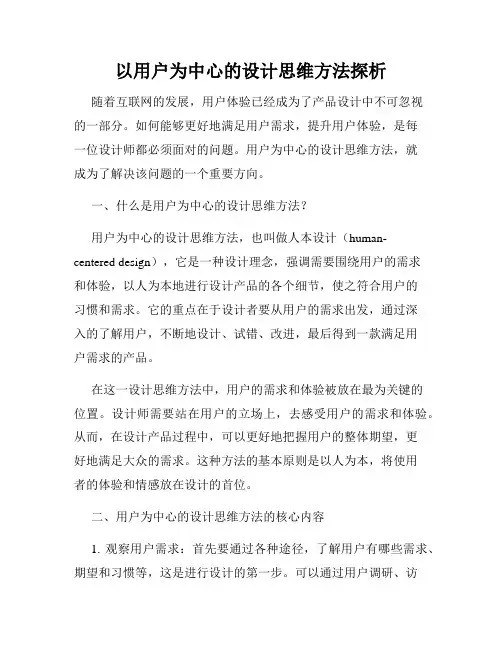 以用户为中心的设计思维方法探析

随着互联网的发展，用户体验已经成为了产品设计中不可忽视的一部分。如何能够更好地满足用户需求，提升用户体验，是每一位设计师都必须面对的问题。用户为中心的设计思维方法，就成为了解决该问题的一个重要方向。

一、什么是用户为中心的设计思维方法？

用户为中心的设计思维方法，也叫做人本设计（human-centered design），它是一种设计理念，强调需要围绕用户的需求和体验，以人为本地进行设计产品的各个细节，使之符合用户的习惯和需求。它的重点在于设计者要从用户的需求出发，通过深入的了解用户，不断地设计、试错、改进，最后得到一款满足用户需求的产品。

在这一设计思维方法中，用户的需求和体验被放在最为关键的位置。设计师需要站在用户的立场上，去感受用户的需求和体验。从而，在设计产品过程中，可以更好地把握用户的整体期望，更好地满足大众的需求。这种方法的基本原则是以人为本，将使用者的体验和情感放在设计的首位。

二、用户为中心的设计思维方法的核心内容

1. 观察用户需求：首先要通过各种途径，了解用户有哪些需求、期望和习惯等，这是进行设计的第一步。可以通过用户调研、访